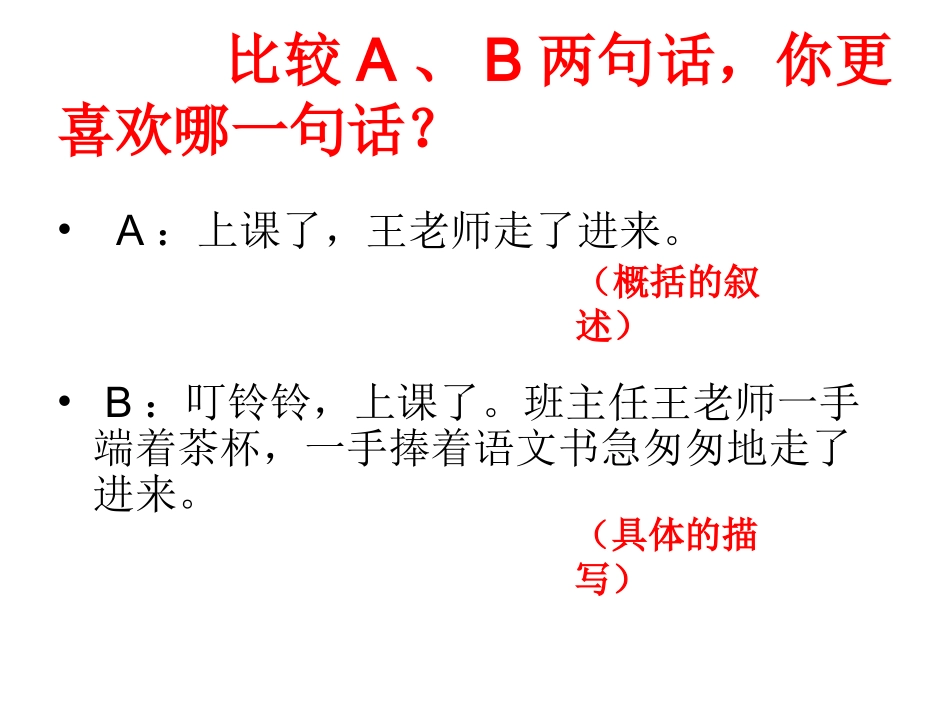 比较A、B两句话，你更喜欢哪一句话？

• A：上课了，王老师走了进来。

（概括的叙述）

• B：叮铃铃，上课了。班主任王老师一手端着茶杯，一手捧着语文书急匆匆地走了进来。

（具体的描写）